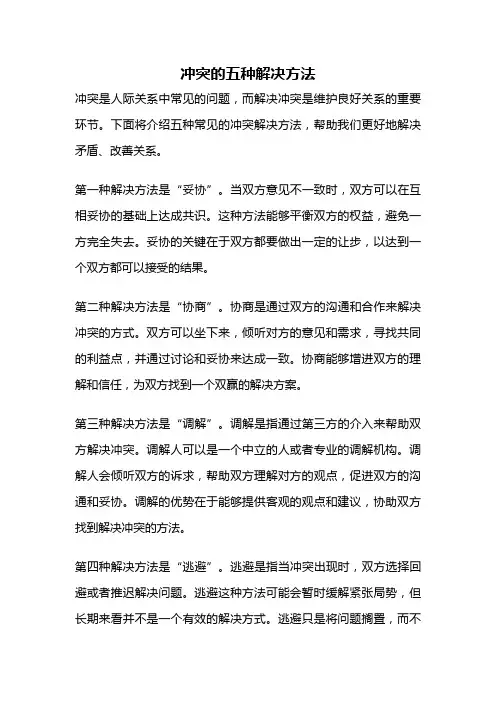 冲突的五种解决方法

冲突是人际关系中常见的问题，而解决冲突是维护良好关系的重要环节。下面将介绍五种常见的冲突解决方法，帮助我们更好地解决矛盾、改善关系。

第一种解决方法是“妥协”。当双方意见不一致时，双方可以在互相妥协的基础上达成共识。这种方法能够平衡双方的权益，避免一方完全失去。妥协的关键在于双方都要做出一定的让步，以达到一个双方都可以接受的结果。

第二种解决方法是“协商”。协商是通过双方的沟通和合作来解决冲突的方式。双方可以坐下来，倾听对方的意见和需求，寻找共同的利益点，并通过讨论和妥协来达成一致。协商能够增进双方的理解和信任，为双方找到一个双赢的解决方案。

第三种解决方法是“调解”。调解是指通过第三方的介入来帮助双方解决冲突。调解人可以是一个中立的人或者专业的调解机构。调解人会倾听双方的诉求，帮助双方理解对方的观点，促进双方的沟通和妥协。调解的优势在于能够提供客观的观点和建议，协助双方找到解决冲突的方法。

第四种解决方法是“逃避”。逃避是指当冲突出现时，双方选择回避或者推迟解决问题。逃避这种方法可能会暂时缓解紧张局势，但长期来看并不是一个有效的解决方式。逃避只是将问题搁置，而不